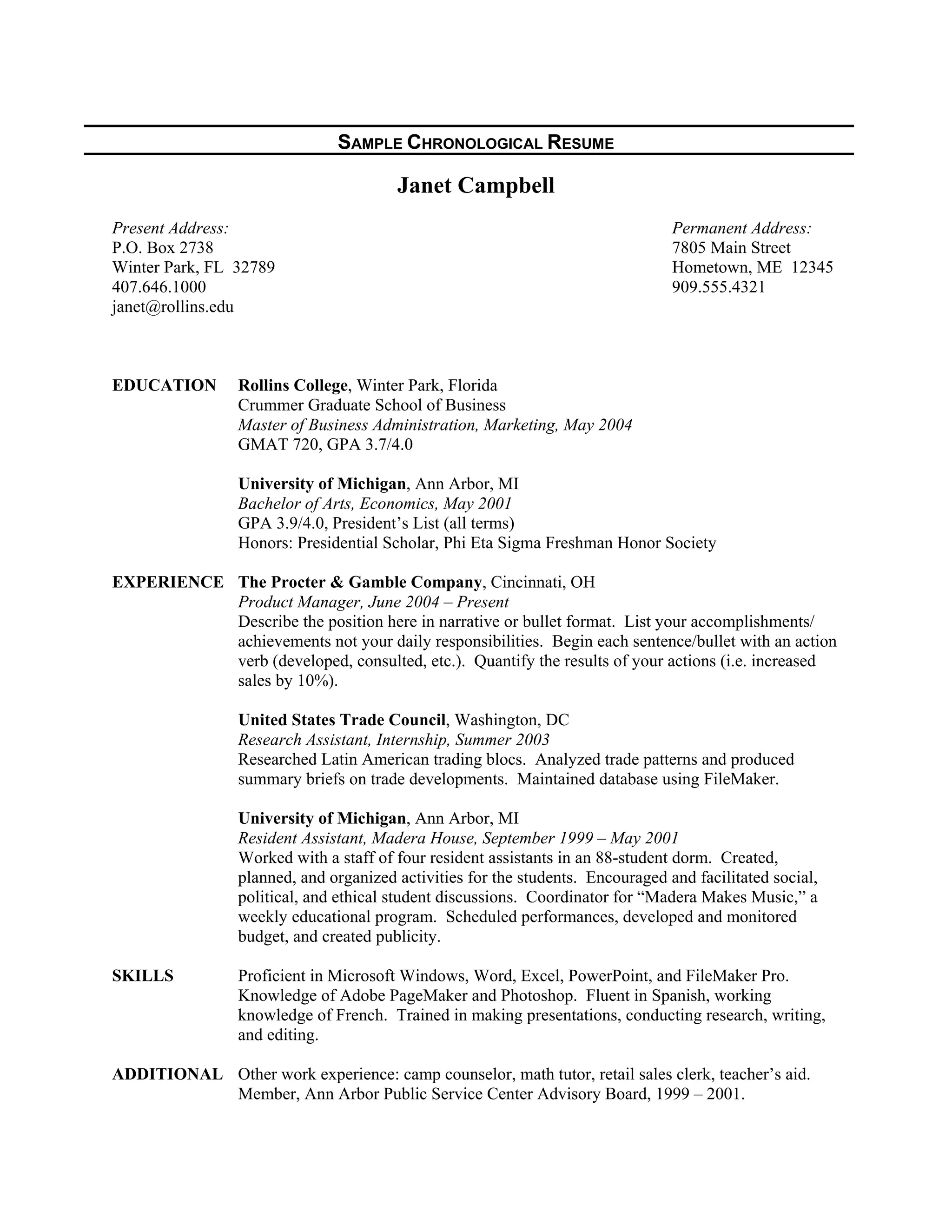 SAMPLE CHRONOLOGICAL RESUME

Janet Campbell

Present Address:
P.O. Box 2738
Winter Park, FL 32789
407.646.1000
janet@rollins.edu

Permanent Address:
7805 Main Street
Hometown, ME 12345
909.555.4321

EDUCATION

Rollins College, Winter Park, Florida
Crummer Graduate School of Business
Master of Business Administration, Marketing, May 2004
GMAT 720, GPA 3.7/4.0

University of Michigan, Ann Arbor, MI
Bachelor of Arts, Economics, May 2001
GPA 3.9/4.0, President's List (all terms)
Honors: Presidential Scholar, Phi Eta Sigma Freshman Honor Society

EXPERIENCE

The Procter & Gamble Company, Cincinnati, OH
Product Manager, June 2004 – Present
Describe the position here in narrative or bullet format. List your accomplishments/ achievements not your daily responsibilities. Begin each sentence/bullet with an action verb (developed, consulted, etc.). Quantify the results of your actions (i.e. increased sales by 10%).

United States Trade Council, Washington, DC
Research Assistant, Internship, Summer 2003
Researched Latin American trading blocs. Analyzed trade patterns and produced summary briefs on trade developments. Maintained database using FileMaker.

University of Michigan, Ann Arbor, MI
Resident Assistant, Madera House, September 1999 – May 2001
Worked with a staff of four resident assistants in an 88-student dorm. Created, planned, and organized activities for the students. Encouraged and facilitated social, political, and ethical student discussions. Coordinator for "Madera Makes Music," a weekly educational program. Scheduled performances, developed and monitored budget, and created publicity.

SKILLS

Proficient in Microsoft Windows, Word, Excel, PowerPoint, and FileMaker Pro. Knowledge of Adobe PageMaker and Photoshop. Fluent in Spanish, working knowledge of French. Trained in making presentations, conducting research, writing, and editing.

ADDITIONAL

Other work experience: camp counselor, math tutor, retail sales clerk, teacher's aid. Member, Ann Arbor Public Service Center Advisory Board, 1999 – 2001.